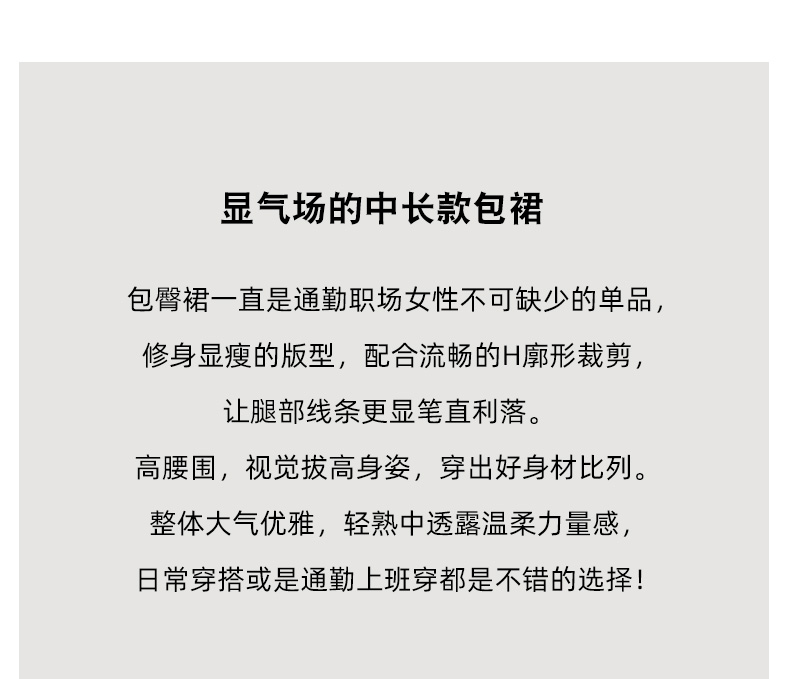 显气场的中长款包裙

包臀裙一直是通勤职场女性不可缺少的单品，
修身显瘦的版型，配合流畅的H廓形裁剪，
让腿部线条更显笔直利落。
高腰围，视觉拔高身姿，穿出好身材比列。
整体大气优雅，轻熟中透露温柔力量感，
日常穿搭或是通勤上班穿都是不错的选择！